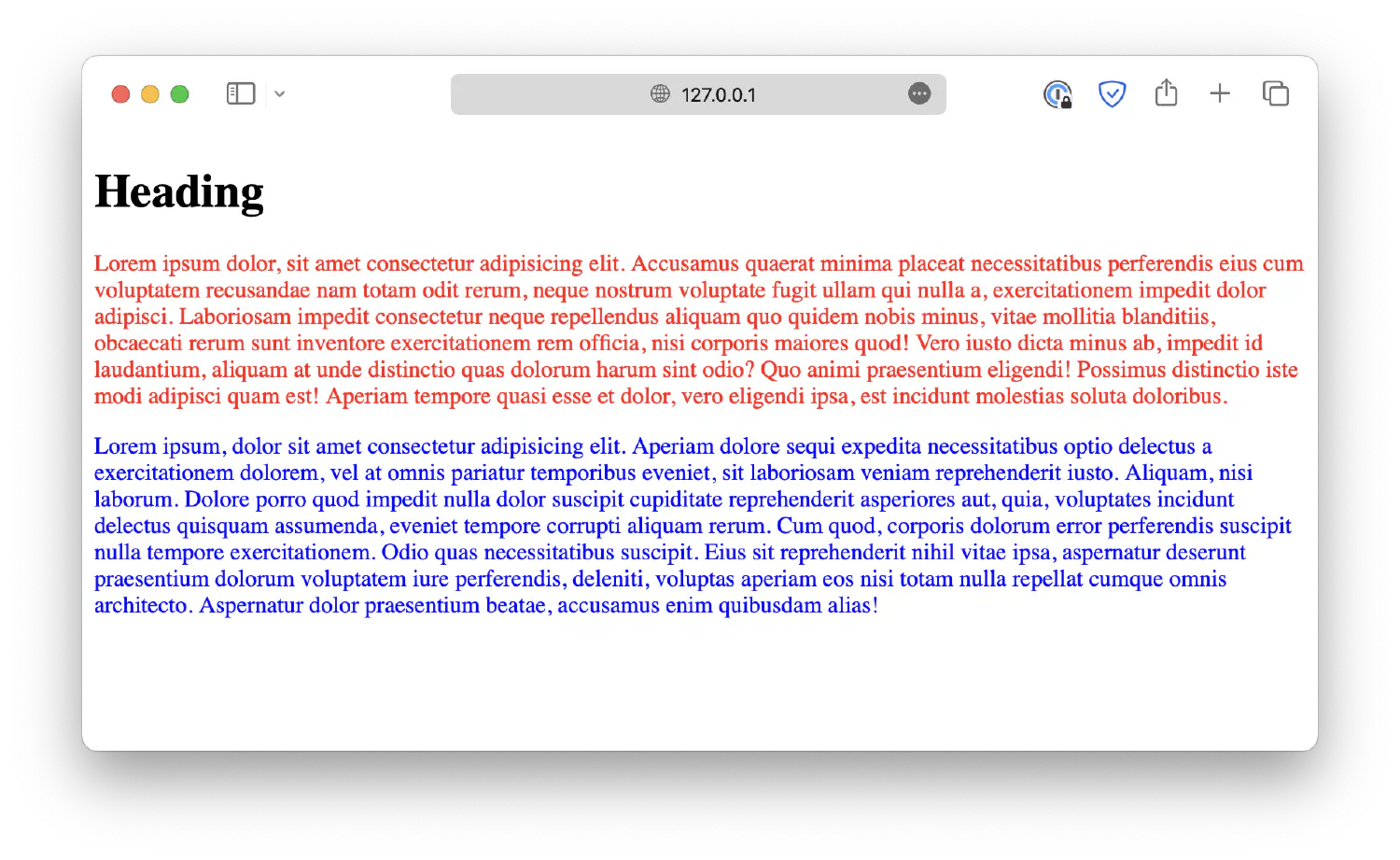 127.0.0.1

Heading

Lorem ipsum dolor, sit amet consectetur adipisicing elit. Accusamus quaerat minima placeat necessitatibus perferendis eius cum voluptatem recusandae nam totam odit rerum, neque nostrum voluptate fugit ullam qui nulla a, exercitationem impedit dolor adipisci. Laboriosam impedit consectetur neque repellendus aliquam quo quidem nobis minus, vitae mollitia blanditiis, obcaecati rerum sunt inventore exercitationem rem officia, nisi corporis maiores quod! Vero iusto dicta minus ab, impedit id laudantium, aliquam at unde distinctio quas dolorum harum sint odio? Quo animi praesentium eligendi! Possimus distinctio iste modi adipisci quam est! Aperiam tempore quasi esse et dolor, vero eligendi ipsa, est incidunt molestias soluta doloribus.

Lorem ipsum, dolor sit amet consectetur adipisicing elit. Aperiam dolore sequi expedita necessitatibus optio delectus a exercitationem dolorem, vel at omnis pariatur temporibus eveniet, sit laboriosam veniam reprehenderit iusto. Aliquam, nisi laborum. Dolore porro quod impedit nulla dolor suscipit cupiditate reprehenderit asperiores aut, quia, voluptates incidunt delectus quisquam assumenda, eveniet tempore corrupti aliquam rerum. Cum quod, corporis dolorum error perferendis suscipit nulla tempore exercitationem. Odio quas necessitatibus suscipit. Eius sit reprehenderit nihil vitae ipsa, aspernatur deserunt praesentium dolorum voluptatem iure perferendis, deleniti, voluptas aperiam eos nisi totam nulla repellat cumque omnis architecto. Aspernatur dolor praesentium beatae, accusamus enim quibusdam alias!